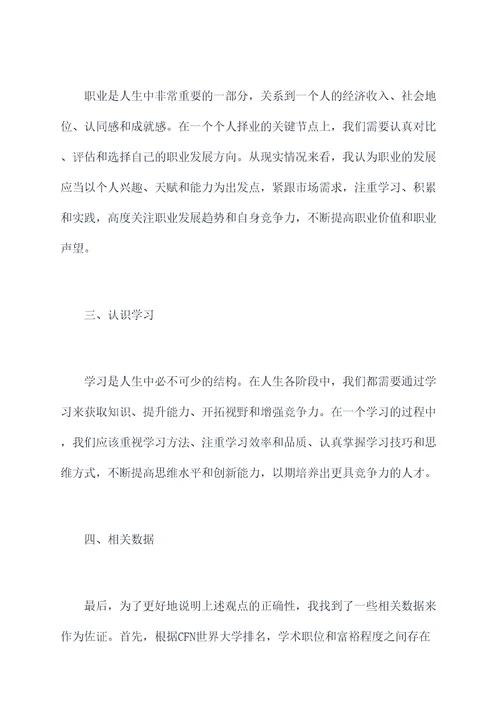 职业是人生中非常重要的一部分，关系到一个人的经济收入、社会地位、认同感和成就感。在一个个人择业的关键节点上，我们需要认真对比、评估和选择自己的职业发展方向。从现实情况来看，我认为职业的发展应当以个人兴趣、天赋和能力为出发点，紧跟市场需求，注重学习、积累和实践，高度关注职业发展趋势和自身竞争力，不断提高职业价值和职业声望。

三、认识学习

学习是人生中必不可少的结构。在人生各阶段中，我们都需要通过学习来获取知识、提升能力、开拓视野和增强竞争力。在一个学习的过程中，我们应该重视学习方法、注重学习效率和品质、认真掌握学习技巧和思维方式，不断提高思维水平和创新能力，以期培养出更具竞争力的人才。

四、相关数据

最后，为了更好地说明上述观点的正确性，我找到了一些相关数据来作为佐证。首先，根据CFN世界大学排名，学术职位和富裕程度之间存在